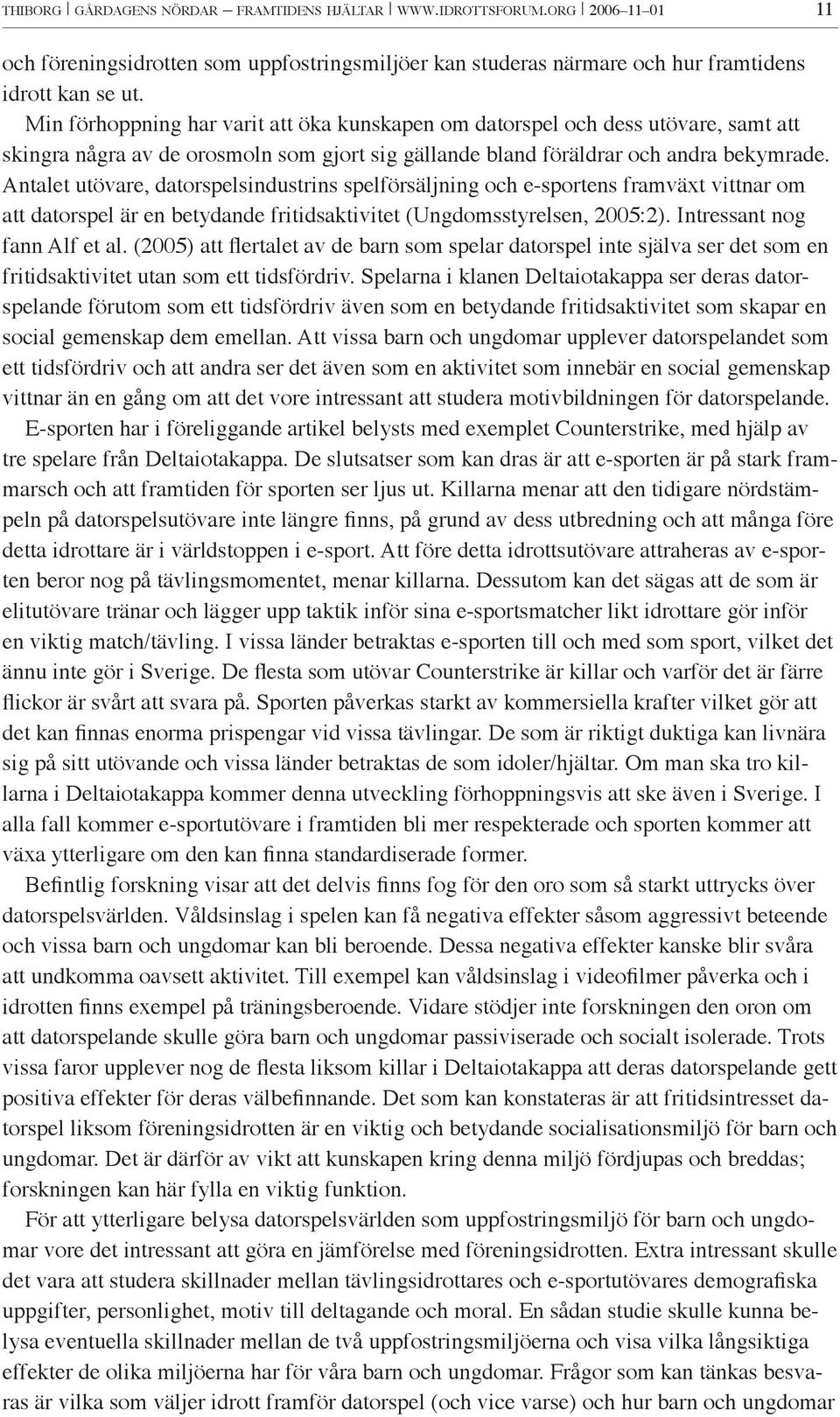 THIBORG | GÅRDAGENS NÖRDAR – FRAMTIDENS HJÄLTAR | WWW.IDROTTSFORUM.ORG | 2006–11–01 11

och föreningsidrotten som uppfostringsmiljöer kan studeras närmare och hur framtidens idrott kan se ut.

Min förhoppning har varit att öka kunskapen om datorspel och dess utövare, samt att skingra några av de orosmoln som gjort sig gällande bland föräldrar och andra bekymrade. Antalet utövare, datorspelsindustrins spelförsäljning och e-sportens framväxt vittnar om att datorspel är en betydande fritidsaktivitet (Ungdomsstyrelsen, 2005:2). Intressant nog fann Alf et al. (2005) att flertalet av de barn som spelar datorspel inte själva ser det som en fritidsaktivitet utan som ett tidsfördriv. Spelarna i klanen Deltaiotakappa ser deras datorspelande förutom som ett tidsfördriv även som en betydande fritidsaktivitet som skapar en social gemenskap dem emellan. Att vissa barn och ungdomar upplever datorspelandet som ett tidsfördriv och att andra ser det även som en aktivitet som innebär en social gemenskap vittnar än en gång om att det vore intressant att studera motivbildningen för datorspelande.

E-sporten har i föreliggande artikel belysts med exemplet Counterstrike, med hjälp av tre spelare från Deltaiotakappa. De slutsatser som kan dras är att e-sporten är på stark frammarsch och att framtiden för sporten ser ljus ut. Killarna menar att den tidigare nördstämpeln på datorspelsutövare inte längre finns, på grund av dess utbredning och att många före detta idrottare är i världstoppen i e-sport. Att före detta idrottsutövare attraheras av e-sporten beror nog på tävlingsmomentet, menar killarna. Dessutom kan det sägas att de som är elitutövare tränar och lägger upp taktik inför sina e-sportsmatcher likt idrottare gör inför en viktig match/tävling. I vissa länder betraktas e-sporten till och med som sport, vilket det ännu inte gör i Sverige. De flesta som utövar Counterstrike är killar och varför det är färre flickor är svårt att svara på. Sporten påverkas starkt av kommersiella krafter vilket gör att det kan finnas enorma prispengar vid vissa tävlingar. De som är riktigt duktiga kan livnära sig på sitt utövande och vissa länder betraktas de som idoler/hjältar. Om man ska tro killarna i Deltaiotakappa kommer denna utveckling förhoppningsvis att ske även i Sverige. I alla fall kommer e-sportutövare i framtiden bli mer respekterade och sporten kommer att växa ytterligare om den kan finna standardiserade former.

Befintlig forskning visar att det delvis finns fog för den oro som så starkt uttrycks över datorspelsvärlden. Våldsinslag i spelen kan få negativa effekter såsom aggressivt beteende och vissa barn och ungdomar kan bli beroende. Dessa negativa effekter kanske blir svåra att undkomma oavsett aktivitet. Till exempel kan våldsinslag i videofilmer påverka och i idrotten finns exempel på träningsberoende. Vidare stödjer inte forskningen den oron om att datorspelande skulle göra barn och ungdomar passiviserade och socialt isolerade. Trots vissa faror upplever nog de flesta liksom killar i Deltaiotakappa att deras datorspelande gett positiva effekter för deras välbefinnande. Det som kan konstateras är att fritidsintresset datorspel liksom föreningsidrotten är en viktig och betydande socialisationsmiljö för barn och ungdomar. Det är därför av vikt att kunskapen kring denna miljö fördjupas och breddas; forskningen kan här fylla en viktig funktion.

För att ytterligare belysa datorspelsvärlden som uppfostringsmiljö för barn och ungdomar vore det intressant att göra en jämförelse med föreningsidrotten. Extra intressant skulle det vara att studera skillnader mellan tävlingsidrottares och e-sportutövares demografiska uppgifter, personlighet, motiv till deltagande och moral. En sådan studie skulle kunna belysa eventuella skillnader mellan de två uppfostringsmiljöerna och visa vilka långsiktiga effekter de olika miljöerna har för våra barn och ungdomar. Frågor som kan tänkas besvaras är vilka som väljer idrott framför datorspel (och vice varse) och hur barn och ungdomar